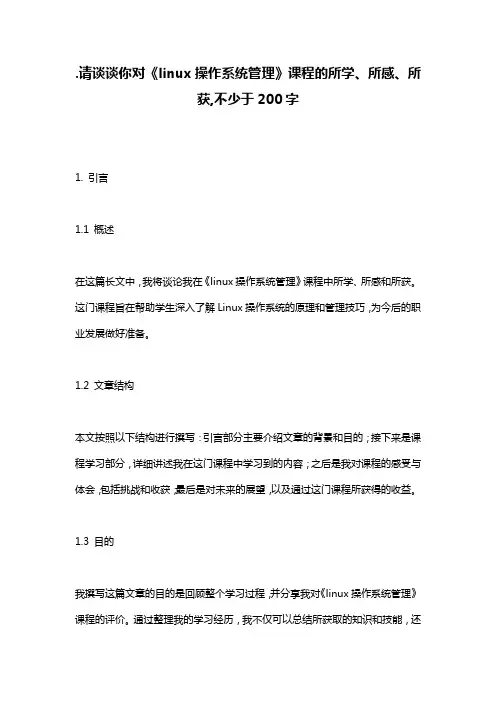 .请谈谈你对《linux 操作系统管理》课程的所学、所感、所获,不少于 200 字

1. 引言

1.1 概述

在这篇长文中，我将谈论我在《linux 操作系统管理》课程中所学、所感和所获。这门课程旨在帮助学生深入了解 Linux 操作系统的原理和管理技巧，为今后的职业发展做好准备。

1.2 文章结构

本文按照以下结构进行撰写：引言部分主要介绍文章的背景和目的；接下来是课程学习部分，详细讲述我在这门课程中学习到的内容；之后是我对课程的感受与体会，包括挑战和收获，最后是对未来的展望，以及通过这门课程所获得的收益。

1.3 目的

我撰写这篇文章的目的是回顾整个学习过程，并分享我对《linux 操作系统管理》课程的评价。通过整理我的学习经历，我不仅可以总结所获取的知识和技能，还